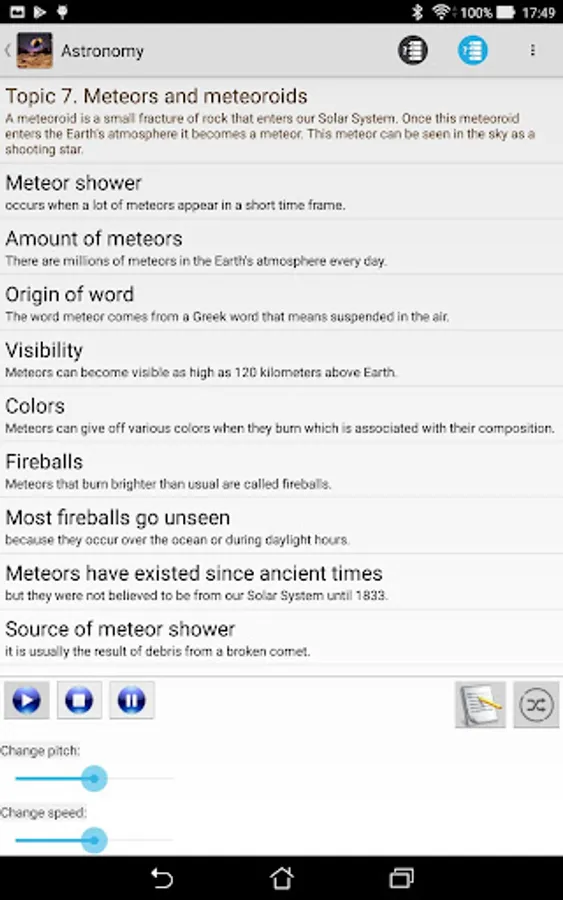 100% 17:49

Astronomy

Topic 7. Meteors and meteoroids
A meteoroid is a small fracture of rock that enters our Solar System. Once this meteoroid enters the Earth's atmosphere it becomes a meteor. This meteor can be seen in the sky as a shooting star.

Meteor shower
occurs when a lot of meteors appear in a short time frame.

Amount of meteors
There are millions of meteors in the Earth's atmosphere every day.

Origin of word
The word meteor comes from a Greek word that means suspended in the air.

Visibility
Meteors can become visible as high as 120 kilometers above Earth.

Colors
Meteors can give off various colors when they burn which is associated with their composition.

Fireballs
Meteors that burn brighter than usual are called fireballs.

Most fireballs go unseen
because they occur over the ocean or during daylight hours.

Meteors have existed since ancient times
but they were not believed to be from our Solar System until 1833.

Source of meteor shower
it is usually the result of debris from a broken comet.

Change pitch:

Change speed: